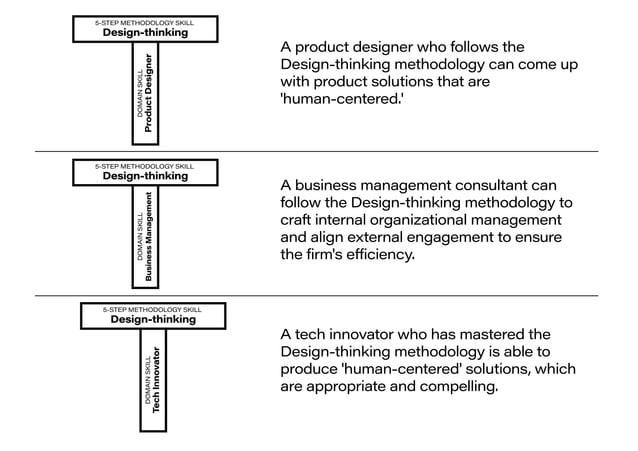 5-STEP METHODOLOGY SKILL
Design-thinking

DOMAIN SKILL
Product Designer

A product designer who follows the Design-thinking methodology can come up with product solutions that are 'human-centered.'

5-STEP METHODOLOGY SKILL
Design-thinking

DOMAIN SKILL
Business Management

A business management consultant can follow the Design-thinking methodology to craft internal organizational management and align external engagement to ensure the firm's efficiency.

5-STEP METHODOLOGY SKILL
Design-thinking

DOMAIN SKILL
Tech Innovator

A tech innovator who has mastered the Design-thinking methodology is able to produce 'human-centered' solutions, which are appropriate and compelling.